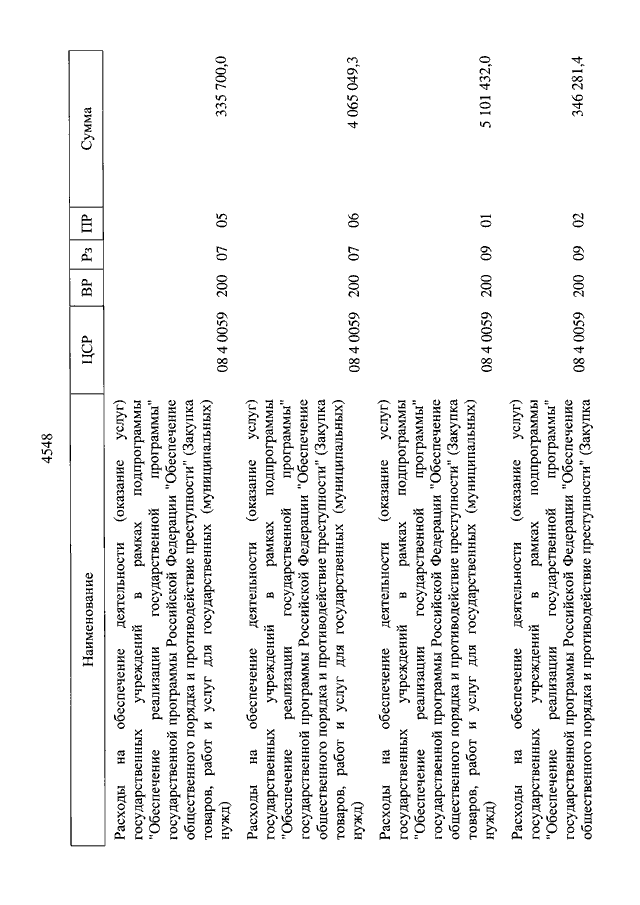 4548

| Наименование | ЦСР | ВР | Рз | ПР | Сумма |
|---|---|---|---|---|---|
| Расходы на обеспечение деятельности (оказание услуг) государственных учреждений в рамках подпрограммы "Обеспечение реализации государственной программы" государственной программы Российской Федерации "Обеспечение общественного порядка и противодействие преступности" (Закупка товаров, работ и услуг для государственных (муниципальных) нужд) | 08 4 0059 | 200 | 07 | 05 | 335 700,0 |
| Расходы на обеспечение деятельности (оказание услуг) государственных учреждений в рамках подпрограммы "Обеспечение реализации государственной программы" государственной программы Российской Федерации "Обеспечение общественного порядка и противодействие преступности" (Закупка товаров, работ и услуг для государственных (муниципальных) нужд) | 08 4 0059 | 200 | 07 | 06 | 4 065 049,3 |
| Расходы на обеспечение деятельности (оказание услуг) государственных учреждений в рамках подпрограммы "Обеспечение реализации государственной программы" государственной программы Российской Федерации "Обеспечение общественного порядка и противодействие преступности" (Закупка товаров, работ и услуг для государственных (муниципальных) нужд) | 08 4 0059 | 200 | 09 | 01 | 5 101 432,0 |
| Расходы на обеспечение деятельности (оказание услуг) государственных учреждений в рамках подпрограммы "Обеспечение реализации государственной программы" государственной программы Российской Федерации "Обеспечение общественного порядка и противодействие преступности" (Закупка | 08 4 0059 | 200 | 09 | 02 | 346 281,4 |